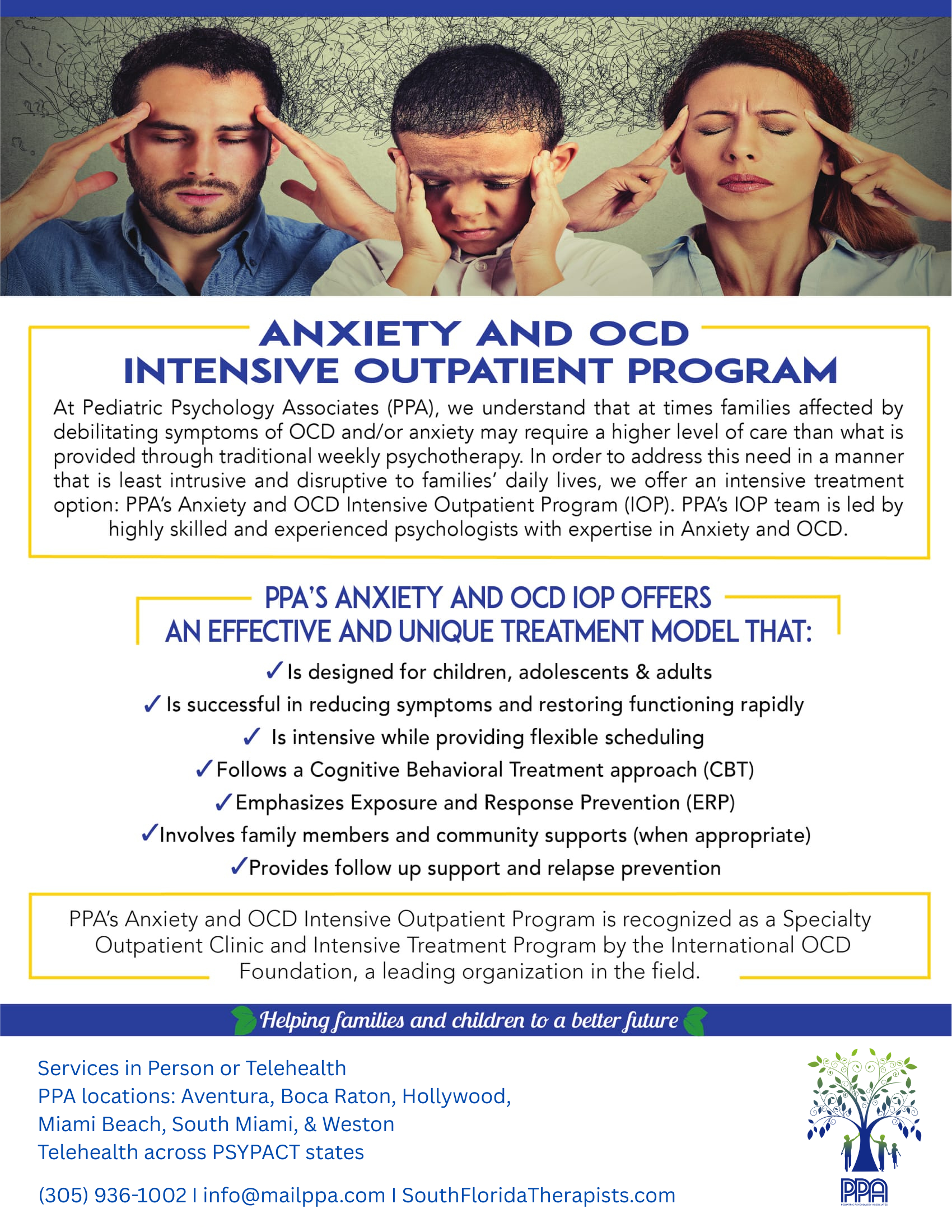 ANXIETY AND OCD
INTENSIVE OUTPATIENT PROGRAM

At Pediatric Psychology Associates (PPA), we understand that at times families affected by debilitating symptoms of OCD and/or anxiety may require a higher level of care than what is provided through traditional weekly psychotherapy. In order to address this need in a manner that is least intrusive and disruptive to families' daily lives, we offer an intensive treatment option: PPA's Anxiety and OCD Intensive Outpatient Program (IOP). PPA's IOP team is led by highly skilled and experienced psychologists with expertise in Anxiety and OCD.

PPA'S ANXIETY AND OCD IOP OFFERS
AN EFFECTIVE AND UNIQUE TREATMENT MODEL THAT:

✓ Is designed for children, adolescents & adults
✓ Is successful in reducing symptoms and restoring functioning rapidly
✓ Is intensive while providing flexible scheduling
✓ Follows a Cognitive Behavioral Treatment approach (CBT)
✓ Emphasizes Exposure and Response Prevention (ERP)
✓ Involves family members and community supports (when appropriate)
✓ Provides follow up support and relapse prevention

PPA's Anxiety and OCD Intensive Outpatient Program is recognized as a Specialty Outpatient Clinic and Intensive Treatment Program by the International OCD Foundation, a leading organization in the field.

Helping families and children to a better future

Services in Person or Telehealth
PPA locations: Aventura, Boca Raton, Hollywood, Miami Beach, South Miami, & Weston
Telehealth across PSYPACT states

(305) 936-1002 I info@mailppa.com I SouthFloridaTherapists.com

PPA
PEDIATRIC PSYCHOLOGY ASSOCIATES